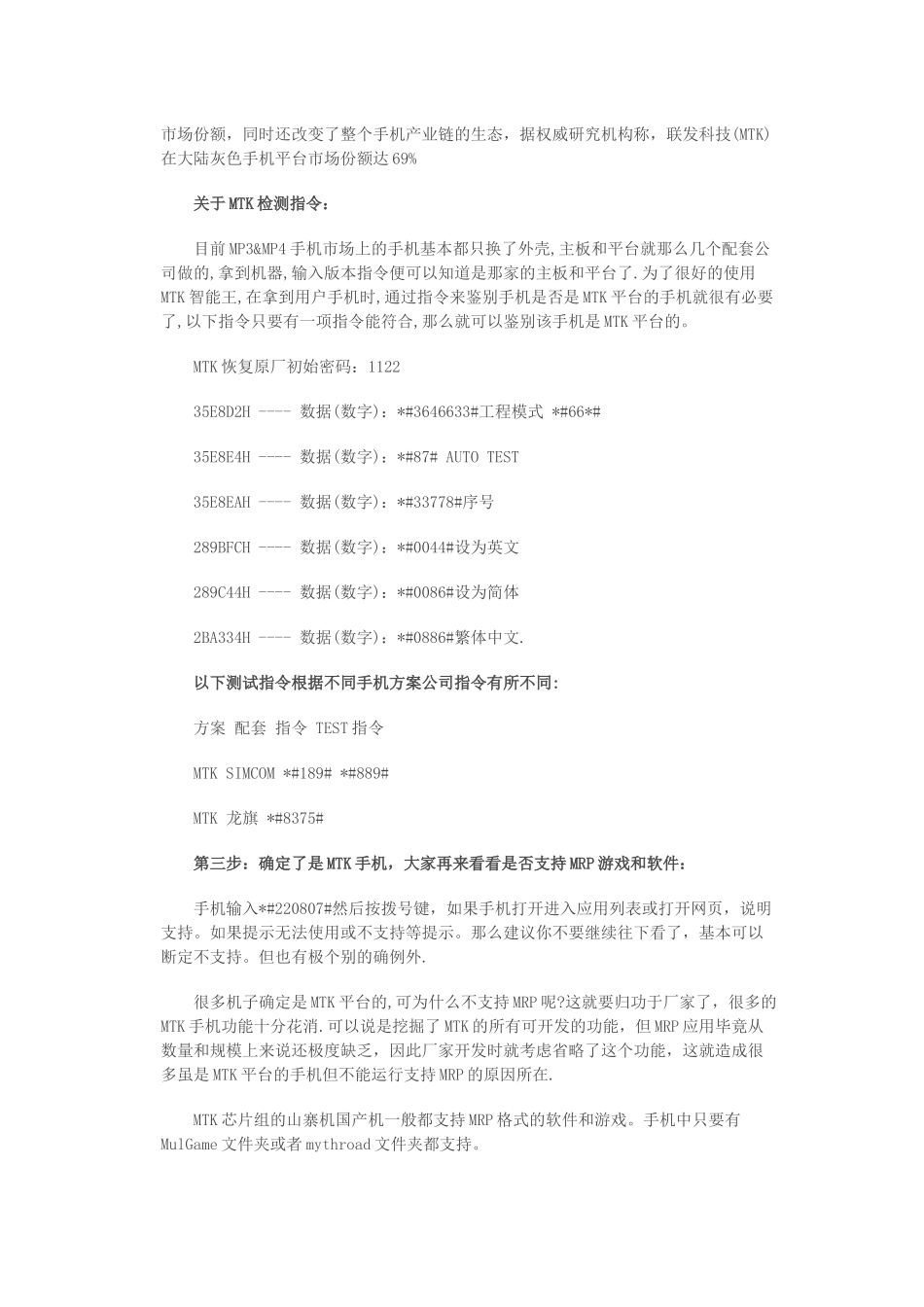 市场份额，同时还改变了整个手机产业链的生态，据权威研究机构称，联发科技(MTK)在大陆灰色手机平台市场份额达69%

关于MTK检测指令：

目前MP3&MP4手机市场上的手机基本都只换了外壳,主板和平台就那么几个配套公司做的,拿到机器,输入版本指令便可以知道是那家的主板和平台了.为了很好的使用MTK智能王,在拿到用户手机时,通过指令来鉴别手机是否是MTK平台的手机就很有必要了,以下指令只要有一项指令能符合,那么就可以鉴别该手机是MTK平台的。

MTK恢复原厂初始密码：1122

35E8D2H ---- 数据(数字)：*#3646633#工程模式 *#66*#

35E8E4H ---- 数据(数字)：*#87# AUTO TEST

35E8EAH ---- 数据(数字)：*#33778#序号

289BFCH ---- 数据(数字)：*#0044#设为英文

289C44H ---- 数据(数字)：*#0086#设为简体

2BA334H ---- 数据(数字)：*#0886#繁体中文.

以下测试指令根据不同手机方案公司指令有所不同:

方案 配套 指令 TEST指令

MTK SIMCOM *#189# *#889#

MTK 龙旗 *#8375#

第三步：确定了是MTK手机，大家再来看看是否支持MRP游戏和软件：

手机输入*#220807#然后按拨号键，如果手机打开进入应用列表或打开网页，说明支持。如果提示无法使用或不支持等提示。那么建议你不要继续往下看了，基本可以断定不支持。但也有极个别的确例外.

很多机子确定是MTK平台的,可为什么不支持MRP呢?这就要归功于厂家了，很多的MTK手机功能十分花消.可以说是挖掘了MTK的所有可开发的功能，但MRP应用毕竟从数量和规模上来说还极度缺乏，因此厂家开发时就考虑省略了这个功能，这就造成很多虽是MTK平台的手机但不能运行支持MRP的原因所在.

MTK芯片组的山寨机国产机一般都支持MRP格式的软件和游戏。手机中只要有MulGame文件夹或者mythroad文件夹都支持。